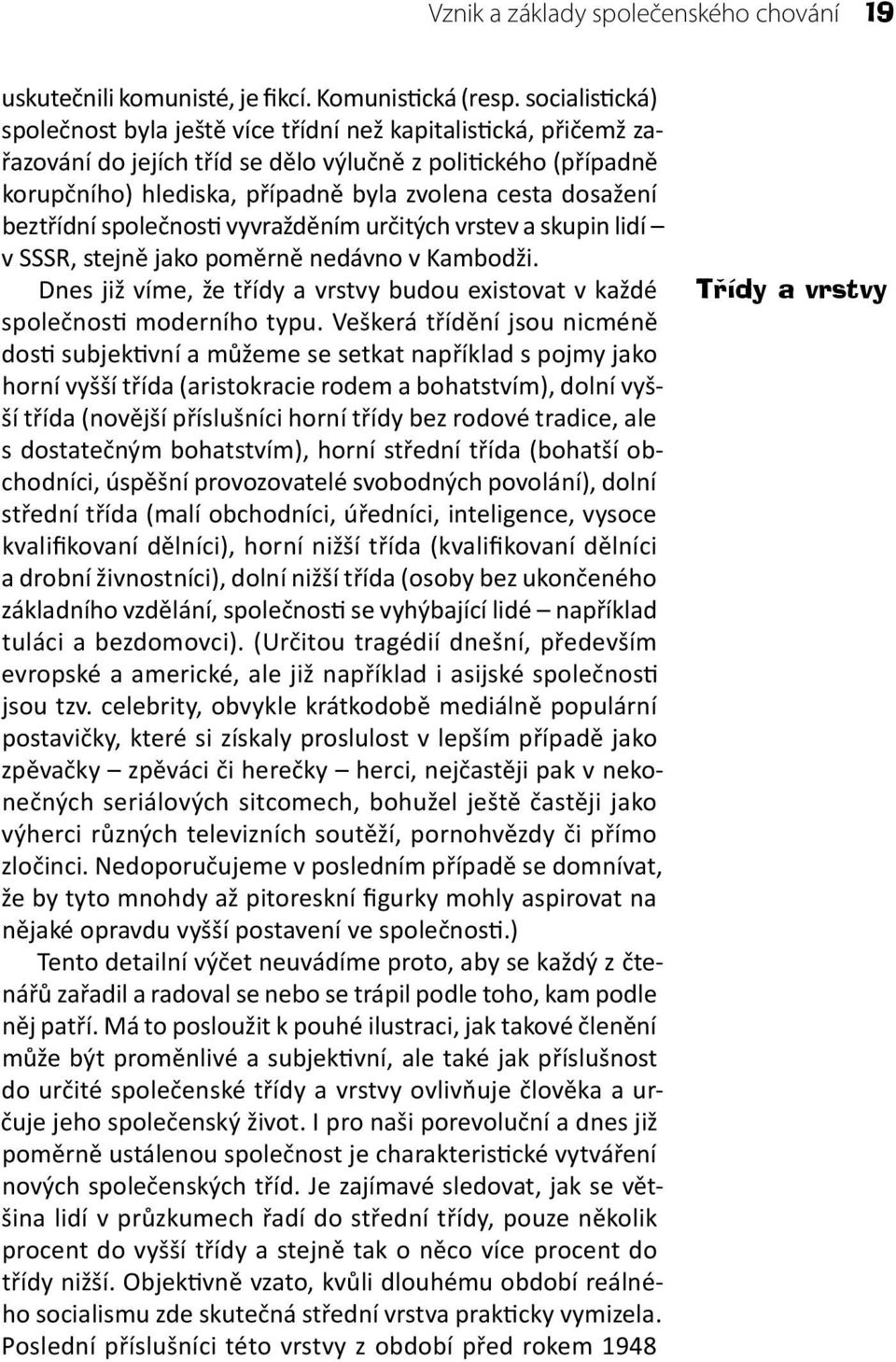 Vznik a základy společenského chování 19

uskutečnili komunisté, je fikcí. Komunistická (resp. socialistická) společnost byla ještě více třídní než kapitalistická, přičemž zařazování do jejích tříd se dělo výlučně z politického (případně korupčního) hlediska, případně byla zvolena cesta dosažení beztřídní společnosti vyvražděním určitých vrstev a skupin lidí – v SSSR, stejně jako poměrně nedávno v Kambodži.

Třídy a vrstvy

Dnes již víme, že třídy a vrstvy budou existovat v každé společnosti moderního typu. Veškerá třídění jsou nicméně dosti subjektivní a můžeme se setkat například s pojmy jako horní vyšší třída (aristokracie rodem a bohatstvím), dolní vyšší třída (novější příslušníci horní třídy bez rodové tradice, ale s dostatečným bohatstvím), horní střední třída (bohatší obchodníci, úspěšní provozovatelé svobodných povolání), dolní střední třída (malí obchodníci, úředníci, inteligence, vysoce kvalifikovaní dělníci), horní nižší třída (kvalifikovaní dělníci a drobní živnostníci), dolní nižší třída (osoby bez ukončeného základního vzdělání, společnosti se vyhýbající lidé – například tuláci a bezdomovci). (Určitou tragédií dnešní, především evropské a americké, ale již například i asijské společnosti jsou tzv. celebrity, obvykle krátkodobě mediálně populární postavičky, které si získaly proslulost v lepším případě jako zpěvačky – zpěváci či herečky – herci, nejčastěji pak v nekonečných seriálových sitcomech, bohužel ještě častěji jako výherci různých televizních soutěží, pornohvězdy či přímo zločinci. Nedoporučujeme v posledním případě se domnívat, že by tyto mnohdy až pitoreskní figurky mohly aspirovat na nějaké opravdu vyšší postavení ve společnosti.)

Tento detailní výčet neuvádíme proto, aby se každý z čtenářů zařadil a radoval se nebo se trápil podle toho, kam podle něj patří. Má to posloužit k pouhé ilustraci, jak takové členění může být proměnlivé a subjektivní, ale také jak příslušnost do určité společenské třídy a vrstvy ovlivňuje člověka a určuje jeho společenský život. I pro naši porevoluční a dnes již poměrně ustálenou společnost je charakteristické vytváření nových společenských tříd. Je zajímavé sledovat, jak se většina lidí v průzkumech řadí do střední třídy, pouze několik procent do vyšší třídy a stejně tak o něco více procent do třídy nižší. Objektivně vzato, kvůli dlouhému období reálného socialismu zde skutečná střední vrstva prakticky vymizela. Poslední příslušníci této vrstvy z období před rokem 1948